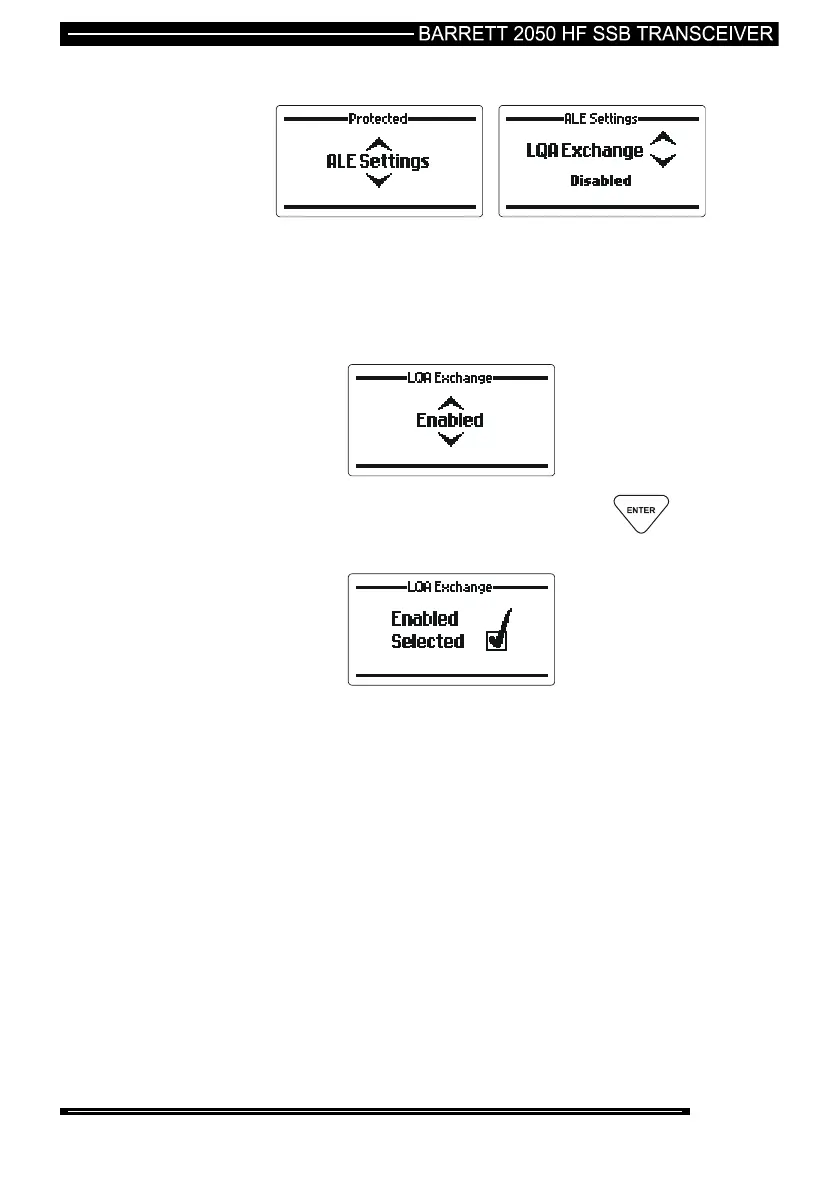 BARRETT 2050 HF SSB TRANSCEIVER

Protected

ALE Settings

ALE Settings

LQA Exchange

Disabled

LQA Exchange

Enabled

ENTER

LQA Exchange

Enabled

Selected